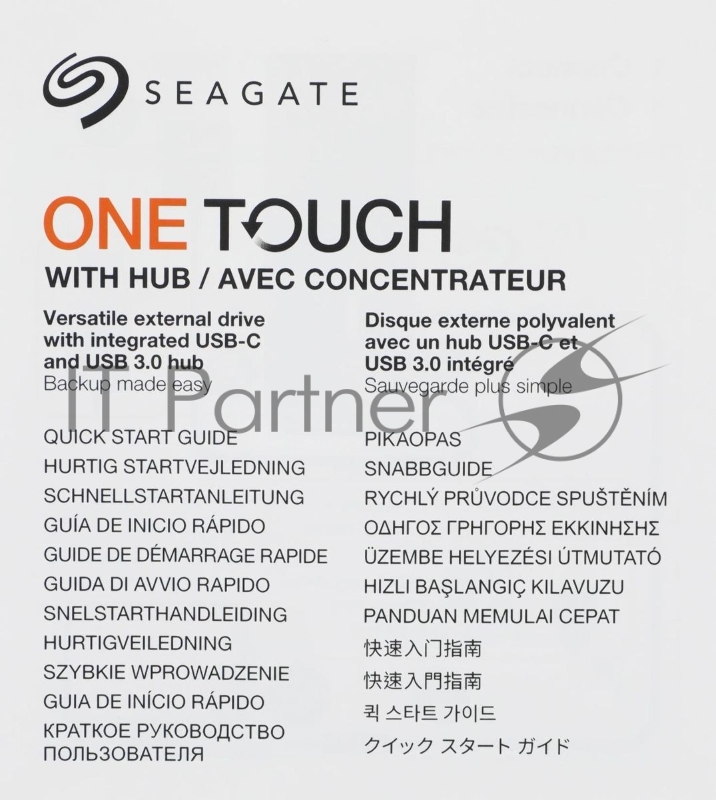 SEAGATE

ONE TOUCH

WITH HUB / AVEC CONCENTRATEUR

Versatile external drive with integrated USB-C and USB 3.0 hub
Backup made easy

QUICK START GUIDE
HURTIG STARTVEJLEDNING
SCHNELLSTARTANLEITUNG
GUÍA DE INICIO RÁPIDO
GUIDE DE DÉMARRAGE RAPIDE
GUIDA DI AVVIO RAPIDO
SNELSTARTHANDLEIDING
HURTIGVEILEDNING
SZYBKIE WPROWADZENIE
GUIA DE INÍCIO RÁPIDO
КРАТКОЕ РУКОВОДСТВО ПОЛЬЗОВАТЕЛЯ

Disque externe polyvalent avec un hub USB-C et USB 3.0 intégré
Sauvegarde plus simple

PIKAOPAS
SNABBGUIDE
RYCHLÝ PRŮVODCE SPUŠTĚNÍM
ΟΔΗΓΟΣ ΓΡΗΓΟΡΗΣ ΕΚΚΙΝΗΣΗΣ
ÜZEMBE HELYEZÉSI ÚTMUTATÓ
HIZLI BAŞLANGIÇ KILAVUZU
PANDUAN MEMULAI CEPAT
快速入门指南
快速入門指南
퀵 스타트 가이드
クイック スタート ガイド

IT Partner